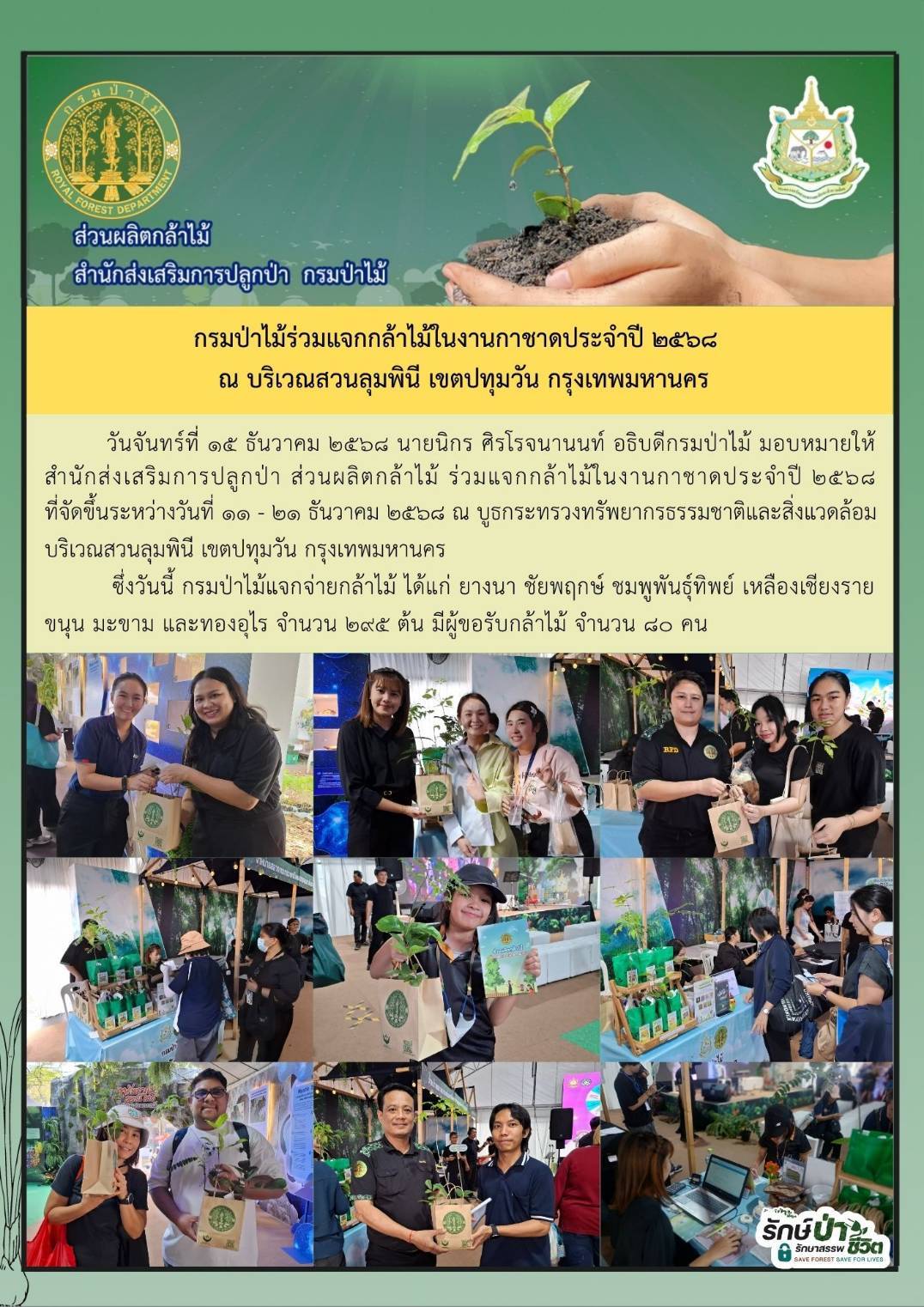 กรมป่าไม้
ROYAL FOREST DEPARTMENT

ส่วนผลิตกล้าไม้
สำนักส่งเสริมการปลูกป่า กรมป่าไม้

กรมป่าไม้ร่วมแจกกล้าไม้ในงานกาชาดประจำปี ๒๕๖๘
ณ บริเวณสวนลุมพินี เขตปทุมวัน กรุงเทพมหานคร

วันจันทร์ที่ ๑๕ ธันวาคม ๒๕๖๘ นายนิกร ศิรโรจนานนท์ อธิบดีกรมป่าไม้ มอบหมายให้ สำนักส่งเสริมการปลูกป่า ส่วนผลิตกล้าไม้ ร่วมแจกกล้าไม้ในงานกาชาดประจำปี ๒๕๖๘ ที่จัดขึ้นระหว่างวันที่ ๑๑ - ๒๑ ธันวาคม ๒๕๖๘ ณ บูธกระทรวงทรัพยากรธรรมชาติและสิ่งแวดล้อม บริเวณสวนลุมพินี เขตปทุมวัน กรุงเทพมหานคร

ซึ่งวันนี้ กรมป่าไม้แจกจ่ายกล้าไม้ ได้แก่ ยางนา ชัยพฤกษ์ ชมพูพันธุ์ทิพย์ เหลืองเชียงราย ขนุน มะขาม และทองอุไร จำนวน ๒๙๕ ต้น มีผู้ขอรับกล้าไม้ จำนวน ๘๐ คน

RFD

รักษ์ป่า รักษาสรรพชีวิต
SAVE FOREST SAVE FOR LIVES